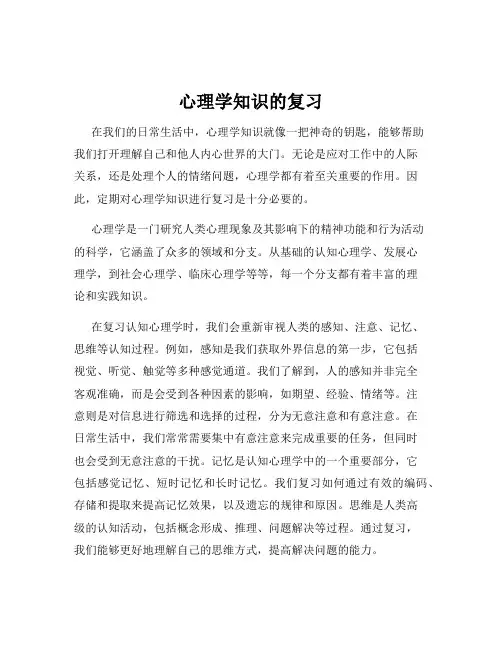 心理学知识的复习

在我们的日常生活中，心理学知识就像一把神奇的钥匙，能够帮助我们打开理解自己和他人内心世界的大门。无论是应对工作中的人际关系，还是处理个人的情绪问题，心理学都有着至关重要的作用。因此，定期对心理学知识进行复习是十分必要的。

心理学是一门研究人类心理现象及其影响下的精神功能和行为活动的科学，它涵盖了众多的领域和分支。从基础的认知心理学、发展心理学，到社会心理学、临床心理学等等，每一个分支都有着丰富的理论和实践知识。

在复习认知心理学时，我们会重新审视人类的感知、注意、记忆、思维等认知过程。例如，感知是我们获取外界信息的第一步，它包括视觉、听觉、触觉等多种感觉通道。我们了解到，人的感知并非完全客观准确，而是会受到各种因素的影响，如期望、经验、情绪等。注意则是对信息进行筛选和选择的过程，分为无意注意和有意注意。在日常生活中，我们常常需要集中有意注意来完成重要的任务，但同时也会受到无意注意的干扰。记忆是认知心理学中的一个重要部分，它包括感觉记忆、短时记忆和长时记忆。我们复习如何通过有效的编码、存储和提取来提高记忆效果，以及遗忘的规律和原因。思维是人类高级的认知活动，包括概念形成、推理、问题解决等过程。通过复习，我们能够更好地理解自己的思维方式，提高解决问题的能力。